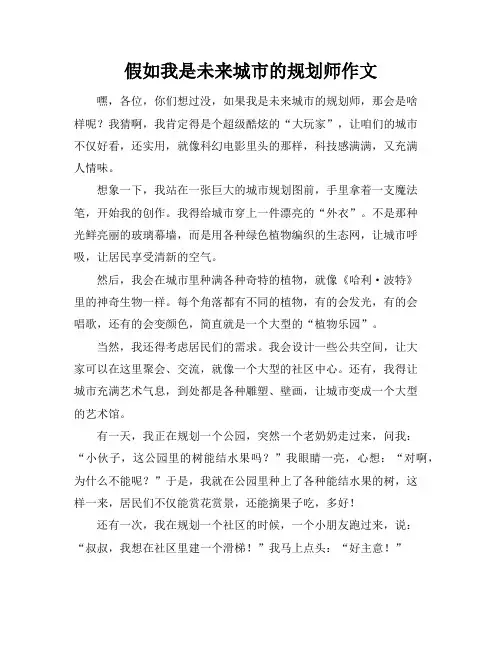 假如我是未来城市的规划师作文

嘿，各位，你们想过没，如果我是未来城市的规划师，那会是啥样呢？我猜啊，我肯定得是个超级酷炫的“大玩家”，让咱们的城市不仅好看，还实用，就像科幻电影里头的那样，科技感满满，又充满人情味。

想象一下，我站在一张巨大的城市规划图前，手里拿着一支魔法笔，开始我的创作。我得给城市穿上一件漂亮的“外衣”。不是那种光鲜亮丽的玻璃幕墙，而是用各种绿色植物编织的生态网，让城市呼吸，让居民享受清新的空气。

然后，我会在城市里种满各种奇特的植物，就像《哈利·波特》里的神奇生物一样。每个角落都有不同的植物，有的会发光，有的会唱歌，还有的会变颜色，简直就是一个大型的“植物乐园”。

当然，我还得考虑居民们的需求。我会设计一些公共空间，让大家可以在这里聚会、交流，就像一个大型的社区中心。还有，我得让城市充满艺术气息，到处都是各种雕塑、壁画，让城市变成一个大型的艺术馆。

有一天，我正在规划一个公园，突然一个老奶奶走过来，问我：“小伙子，这公园里的树能结水果吗？”我眼睛一亮，心想：“对啊，为什么不能呢？”于是，我就在公园里种上了各种能结水果的树，这样一来，居民们不仅能赏花赏景，还能摘果子吃，多好！

还有一次，我在规划一个社区的时候，一个小朋友跑过来，说：“叔叔，我想在社区里建一个滑梯！”我马上点头：“好主意！”